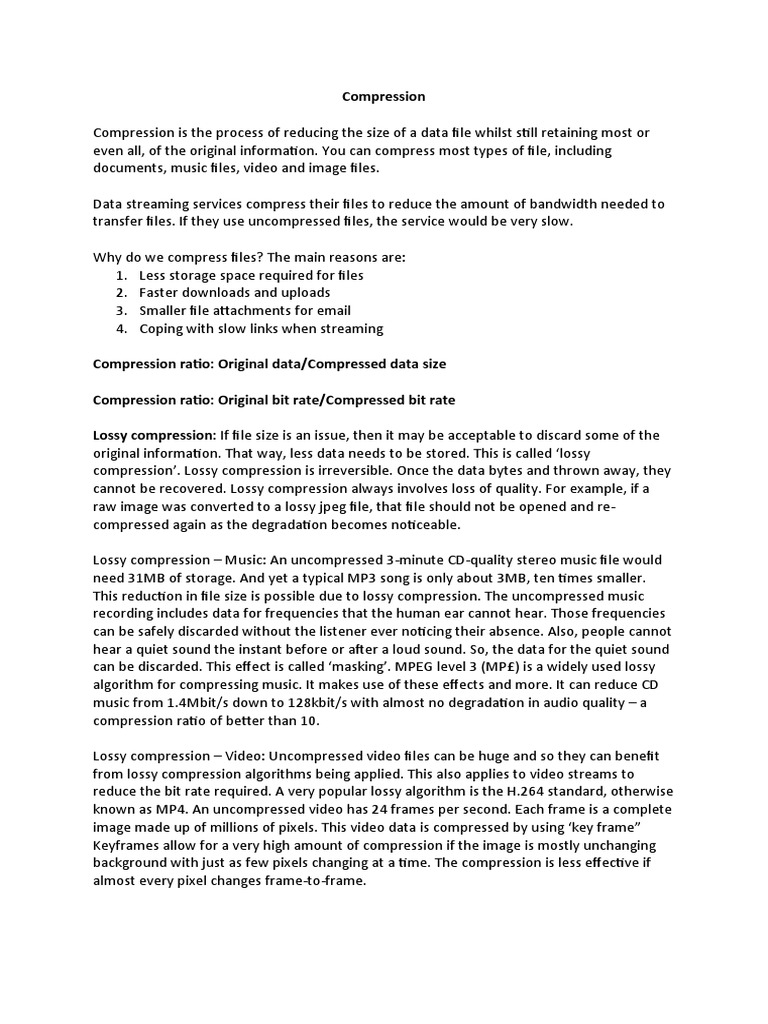 Compression

Compression is the process of reducing the size of a data file whilst still retaining most or even all, of the original information. You can compress most types of file, including documents, music files, video and image files.

Data streaming services compress their files to reduce the amount of bandwidth needed to transfer files. If they use uncompressed files, the service would be very slow.

Why do we compress files? The main reasons are:
1. Less storage space required for files
2. Faster downloads and uploads
3. Smaller file attachments for email
4. Coping with slow links when streaming

Compression ratio: Original data/Compressed data size

Compression ratio: Original bit rate/Compressed bit rate

Lossy compression: If file size is an issue, then it may be acceptable to discard some of the original information. That way, less data needs to be stored. This is called 'lossy compression'. Lossy compression is irreversible. Once the data bytes and thrown away, they cannot be recovered. Lossy compression always involves loss of quality. For example, if a raw image was converted to a lossy jpeg file, that file should not be opened and re-compressed again as the degradation becomes noticeable.

Lossy compression – Music: An uncompressed 3-minute CD-quality stereo music file would need 31MB of storage. And yet a typical MP3 song is only about 3MB, ten times smaller. This reduction in file size is possible due to lossy compression. The uncompressed music recording includes data for frequencies that the human ear cannot hear. Those frequencies can be safely discarded without the listener ever noticing their absence. Also, people cannot hear a quiet sound the instant before or after a loud sound. So, the data for the quiet sound can be discarded. This effect is called 'masking'. MPEG level 3 (MP£) is a widely used lossy algorithm for compressing music. It makes use of these effects and more. It can reduce CD music from 1.4Mbit/s down to 128kbit/s with almost no degradation in audio quality – a compression ratio of better than 10.

Lossy compression – Video: Uncompressed video files can be huge and so they can benefit from lossy compression algorithms being applied. This also applies to video streams to reduce the bit rate required. A very popular lossy algorithm is the H.264 standard, otherwise known as MP4. An uncompressed video has 24 frames per second. Each frame is a complete image made up of millions of pixels. This video data is compressed by using 'key frame" Keyframes allow for a very high amount of compression if the image is mostly unchanging background with just as few pixels changing at a time. The compression is less effective if almost every pixel changes frame-to-frame.